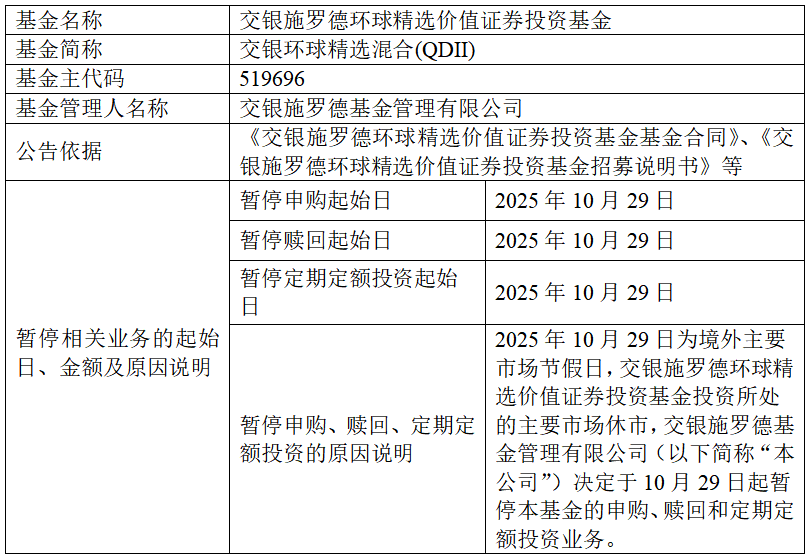 | 基金名称 | 交银施罗德环球精选价值证券投资基金 | |
|---|---|---|
| 基金简称 | 交银环球精选混合(QDII) | |
| 基金主代码 | 519696 | |
| 基金管理人名称 | 交银施罗德基金管理有限公司 | |
| 公告依据 | 《交银施罗德环球精选价值证券投资基金基金合同》、《交银施罗德环球精选价值证券投资基金招募说明书》等 | |
| 暂停相关业务的起始日、金额及原因说明 | 暂停申购起始日 | 2025 年 10 月 29 日 |
| | 暂停赎回起始日 | 2025 年 10 月 29 日 |
| | 暂停定期定额投资起始日 | 2025 年 10 月 29 日 |
| | 暂停申购、赎回、定期定额投资的原因说明 | 2025 年 10 月 29 日为境外主要市场节假日，交银施罗德环球精选价值证券投资基金投资所处的主要市场休市，交银施罗德基金管理有限公司（以下简称“本公司”）决定于 10 月 29 日起暂停本基金的申购、赎回和定期定额投资业务。 |